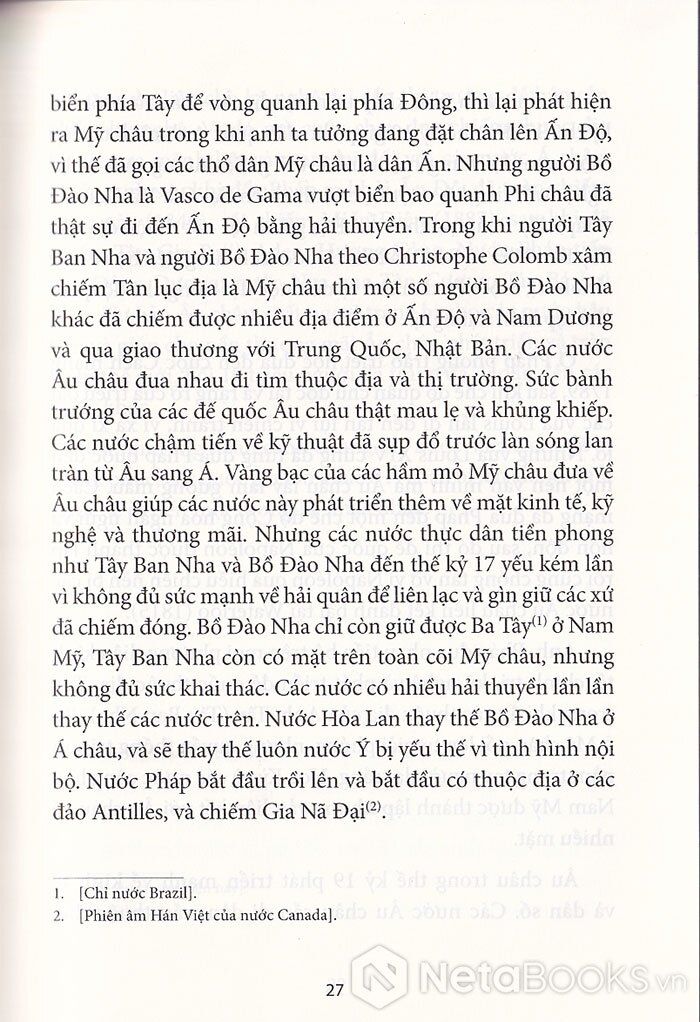 biển phía Tây để vòng quanh lại phía Đông, thì lại phát hiện ra Mỹ châu trong khi anh ta tưởng đang đặt chân lên Ấn Độ, vì thế đã gọi các thổ dân Mỹ châu là dân Ấn. Nhưng người Bồ Đào Nha là Vasco de Gama vượt biển bao quanh Phi châu đã thật sự đi đến Ấn Độ bằng hải thuyền. Trong khi người Tây Ban Nha và người Bồ Đào Nha theo Christophe Colomb xâm chiếm Tân lục địa là Mỹ châu thì một số người Bồ Đào Nha khác đã chiếm được nhiều địa điểm ở Ấn Độ và Nam Dương và qua giao thương với Trung Quốc, Nhật Bản. Các nước Âu châu đua nhau đi tìm thuộc địa và thị trường. Sức bành trướng của các đế quốc Âu châu thật mau lẹ và khủng khiếp. Các nước chậm tiến về kỹ thuật đã sụp đổ trước làn sóng lan tràn từ Âu sang Á. Vàng bạc của các hầm mỏ Mỹ châu đưa về Âu châu giúp các nước này phát triển thêm về mặt kinh tế, kỹ nghệ và thương mãi. Nhưng các nước thực dân tiền phong như Tây Ban Nha và Bồ Đào Nha đến thế kỷ 17 yếu kém lần vì không đủ sức mạnh về hải quân để liên lạc và gìn giữ các xứ đã chiếm đóng. Bồ Đào Nha chỉ còn giữ được Ba Tây$^{(1)}$ ở Nam Mỹ, Tây Ban Nha còn có mặt trên toàn cõi Mỹ châu, nhưng không đủ sức khai thác. Các nước có nhiều hải thuyền lần lần thay thế các nước trên. Nước Hòa Lan thay thế Bồ Đào Nha ở Á châu, và sẽ thay thế luôn nước Ý bị yếu thế vì tình hình nội bộ. Nước Pháp bắt đầu trỗi lên và bắt đầu có thuộc địa ở các đảo Antilles, và chiếm Gia Nã Đại$^{(2)}$.

1. [Chỉ nước Brazil].
2. [Phiên âm Hán Việt của nước Canada].

27

NetaBOOKS.vn